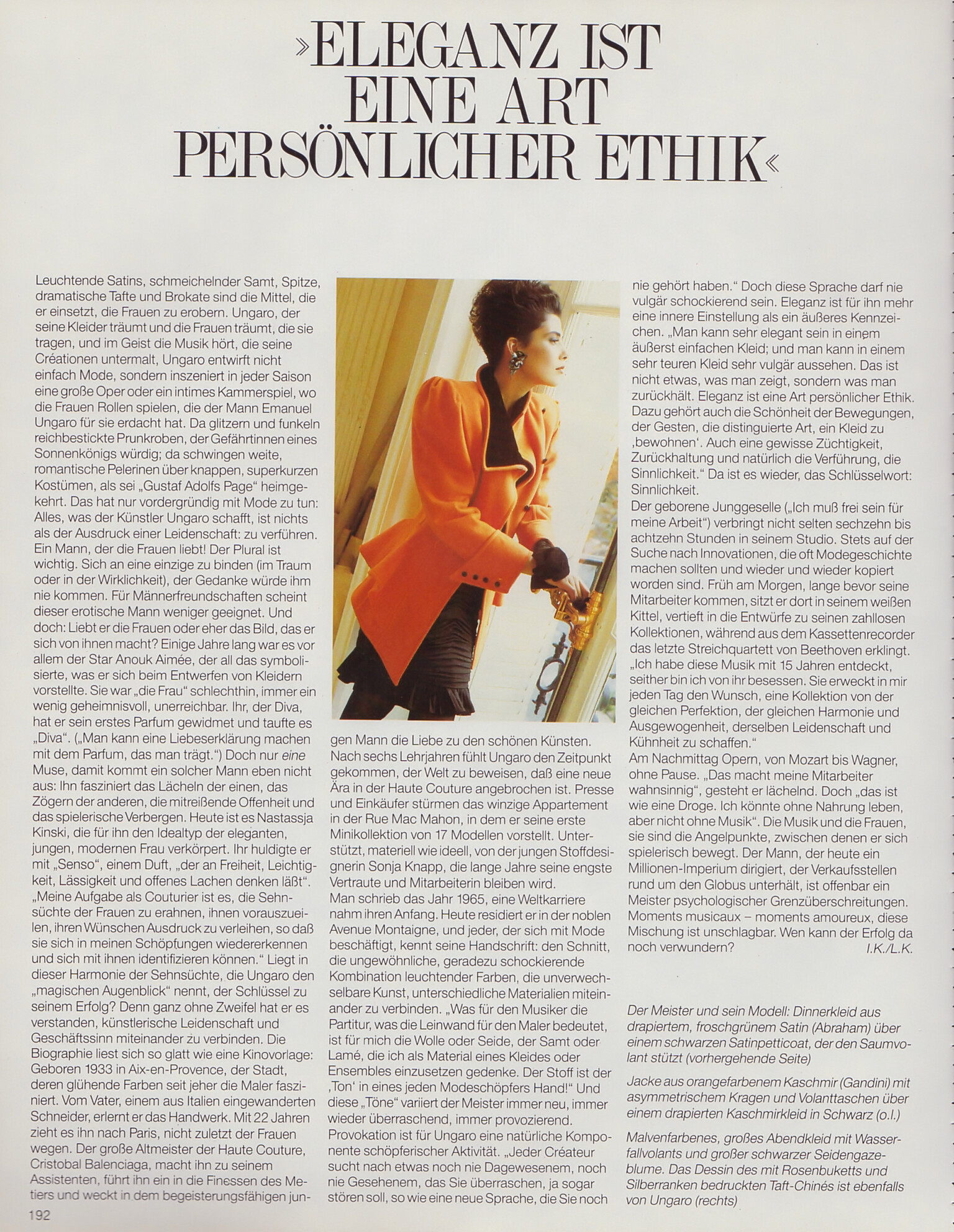 »ELEGANZ IST EINE ART PERSÖNLICHER ETHIK«

Leuchtende Satins, schmeichelnder Samt, Spitze, dramatische Tafte und Brokate sind die Mittel, die er einsetzt, die Frauen zu erobern. Ungaro, der seine Kleider träumt und die Frauen träumt, die sie tragen, und im Geist die Musik hört, die seine Créationen untermalt, Ungaro entwirft nicht einfach Mode, sondern inszeniert in jeder Saison eine große Oper oder ein intimes Kammerspiel, wo die Frauen Rollen spielen, die der Mann Emanuel Ungaro für sie erdacht hat. Da glitzern und funkeln reichbestickte Prunkroben, der Gefährtinnen eines Sonnenkönigs würdig; da schwingen weite, romantische Pelerinen über knappen, superkurzen Kostümen, als sei „Gustaf Adolfs Page" heimgekehrt. Das hat nur vordergründig mit Mode zu tun: Alles, was der Künstler Ungaro schafft, ist nichts als der Ausdruck einer Leidenschaft: zu verführen. Ein Mann, der die Frauen liebt! Der Plural ist wichtig. Sich an eine einzige zu binden (im Traum oder in der Wirklichkeit), der Gedanke würde ihm nie kommen. Für Männerfreundschaften scheint dieser erotische Mann weniger geeignet. Und doch: Liebt er die Frauen oder eher das Bild, das er sich von ihnen macht? Einige Jahre lang war es vor allem der Star Anouk Aimée, der all das symbolisierte, was er sich beim Entwerfen von Kleidern vorstellte. Sie war „die Frau" schlechthin, immer ein wenig geheimnisvoll, unerreichbar. Ihr, der Diva, hat er sein erstes Parfum gewidmet und taufte es „Diva". („Man kann eine Liebeserklärung machen mit dem Parfum, das man trägt.") Doch nur eine Muse, damit kommt ein solcher Mann eben nicht aus: Ihn fasziniert das Lächeln der einen, das Zögern der anderen, die mitreißende Offenheit und das spielerische Verbergen. Heute ist es Nastassja Kinski, die für ihn den Idealtyp der eleganten, jungen, modernen Frau verkörpert. Ihr huldigte er mit „Senso", einem Duft, „der an Freiheit, Leichtigkeit, Lässigkeit und offenes Lachen denken läßt". „Meine Aufgabe als Couturier ist es, die Sehnsüchte der Frauen zu erahnen, ihnen vorauszueilen, ihren Wünschen Ausdruck zu verleihen, so daß sie sich in meinen Schöpfungen wiedererkennen und sich mit ihnen identifizieren können." Liegt in dieser Harmonie der Sehnsüchte, die Ungaro den „magischen Augenblick" nennt, der Schlüssel zu seinem Erfolg? Denn ganz ohne Zweifel hat er es verstanden, künstlerische Leidenschaft und Geschäftssinn miteinander zu verbinden. Die Biographie liest sich so glatt wie eine Kinovorlage: Geboren 1933 in Aix-en-Provence, der Stadt, deren glühende Farben seit jeher die Maler fasziniert. Vom Vater, einem aus Italien eingewanderten Schneider, erlernt er das Handwerk. Mit 22 Jahren zieht es ihn nach Paris, nicht zuletzt der Frauen wegen. Der große Altmeister der Haute Couture, Cristobal Balenciaga, macht ihn zu seinem Assistenten, führt ihn ein in die Finessen des Metiers und weckt in dem begeisterungsfähigen jungen Mann die Liebe zu den schönen Künsten. Nach sechs Lehrjahren fühlt Ungaro den Zeitpunkt gekommen, der Welt zu beweisen, daß eine neue Ära in der Haute Couture angebrochen ist. Presse und Einkäufer stürmen das winzige Appartement in der Rue Mac Mahon, in dem er seine erste Minikollektion von 17 Modellen vorstellt. Unterstützt, materiell wie ideell, von der jungen Stoffdesignerin Sonja Knapp, die lange Jahre seine engste Vertraute und Mitarbeiterin bleiben wird.
Man schrieb das Jahr 1965, eine Weltkarriere nahm ihren Anfang. Heute residiert er in der noblen Avenue Montaigne, und jeder, der sich mit Mode beschäftigt, kennt seine Handschrift: den Schnitt, die ungewöhnliche, geradezu schockierende Kombination leuchtender Farben, die unverwechselbare Kunst, unterschiedliche Materialien miteinander zu verbinden. „Was für den Musiker die Partitur, was die Leinwand für den Maler bedeutet, ist für mich die Wolle oder Seide, der Samt oder Lamé, die ich als Material eines Kleides oder Ensembles einzusetzen gedenke. Der Stoff ist der ‚Ton' in eines jeden Modeschöpfers Hand!" Und diese „Töne" variiert der Meister immer neu, immer wieder überraschend, immer provozierend. Provokation ist für Ungaro eine natürliche Komponente schöpferischer Aktivität. „Jeder Créateur sucht nach etwas noch nie Dagewesenem, noch nie Gesehenem, das Sie überraschen, ja sogar stören soll, so wie eine neue Sprache, die Sie noch nie gehört haben." Doch diese Sprache darf nie vulgär schockierend sein. Eleganz ist für ihn mehr eine innere Einstellung als ein äußeres Kennzeichen. „Man kann sehr elegant sein in einem äußerst einfachen Kleid; und man kann in einem sehr teuren Kleid sehr vulgär aussehen. Das ist nicht etwas, was man zeigt, sondern was man zurückhält. Eleganz ist eine Art persönlicher Ethik. Dazu gehört auch die Schönheit der Bewegungen, der Gesten, die distinguierte Art, ein Kleid zu ‚bewohnen'. Auch eine gewisse Züchtigkeit, Zurückhaltung und natürlich die Verführung, die Sinnlichkeit." Da ist es wieder, das Schlüsselwort: Sinnlichkeit.
Der geborene Junggeselle („Ich muß frei sein für meine Arbeit") verbringt nicht selten sechzehn bis achtzehn Stunden in seinem Studio. Stets auf der Suche nach Innovationen, die oft Modegeschichte machen sollten und wieder und wieder kopiert worden sind. Früh am Morgen, lange bevor seine Mitarbeiter kommen, sitzt er dort in seinem weißen Kittel, vertieft in die Entwürfe zu seinen zahllosen Kollektionen, während aus dem Kassettenrecorder das letzte Streichquartett von Beethoven erklingt. „Ich habe diese Musik mit 15 Jahren entdeckt, seither bin ich von ihr besessen. Sie erweckt in mir jeden Tag den Wunsch, eine Kollektion von der gleichen Perfektion, der gleichen Harmonie und Ausgewogenheit, derselben Leidenschaft und Kühnheit zu schaffen."
Am Nachmittag Opern, von Mozart bis Wagner, ohne Pause. „Das macht meine Mitarbeiter wahnsinnig", gesteht er lächelnd. Doch „das ist wie eine Droge. Ich könnte ohne Nahrung leben, aber nicht ohne Musik". Die Musik und die Frauen, sie sind die Angelpunkte, zwischen denen er sich spielerisch bewegt. Der Mann, der heute ein Millionen-Imperium dirigiert, der Verkaufsstellen rund um den Globus unterhält, ist offenbar ein Meister psychologischer Grenzüberschreitungen. Moments musicaux – moments amoureux, diese Mischung ist unschlagbar. Wen kann der Erfolg da noch verwundern? I.K./L.K.

Der Meister und sein Modell: Dinnerkleid aus drapiertem, froschgrünem Satin (Abraham) über einem schwarzen Satinpetticoat, der den Saumvolant stützt (vorhergehende Seite)

Jacke aus orangefarbenem Kaschmir (Gandini) mit asymmetrischem Kragen und Volanttaschen über einem drapierten Kaschmirkleid in Schwarz (o.l.)

Malvenfarbenes, großes Abendkleid mit Wasserfallvolants und großer schwarzer Seidengazeblume. Das Dessin des mit Rosenbuketts und Silberranken bedruckten Taft-Chinés ist ebenfalls von Ungaro (rechts)

192